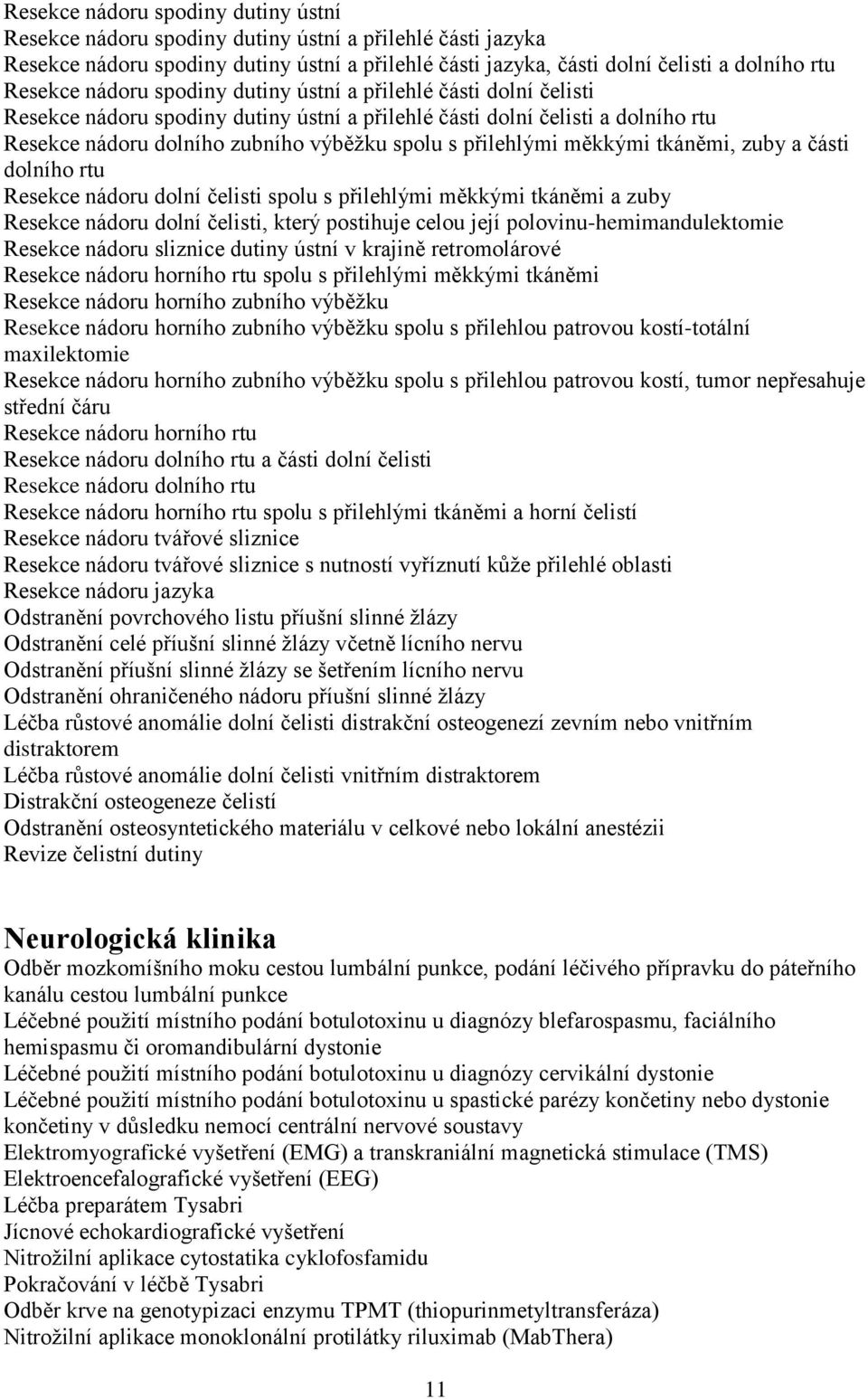 Resekce nádoru spodiny dutiny ústní
Resekce nádoru spodiny dutiny ústní a přilehlé části jazyka
Resekce nádoru spodiny dutiny ústní a přilehlé části jazyka, části dolní čelisti a dolního rtu
Resekce nádoru spodiny dutiny ústní a přilehlé části dolní čelisti
Resekce nádoru spodiny dutiny ústní a přilehlé části dolní čelisti a dolního rtu
Resekce nádoru dolního zubního výběžku spolu s přilehlými měkkými tkáněmi, zuby a části dolního rtu
Resekce nádoru dolní čelisti spolu s přilehlými měkkými tkáněmi a zuby
Resekce nádoru dolní čelisti, který postihuje celou její polovinu-hemimandulektomie
Resekce nádoru sliznice dutiny ústní v krajině retromolárové
Resekce nádoru horního rtu spolu s přilehlými měkkými tkáněmi
Resekce nádoru horního zubního výběžku
Resekce nádoru horního zubního výběžku spolu s přilehlou patrovou kostí-totální maxilektomie
Resekce nádoru horního zubního výběžku spolu s přilehlou patrovou kostí, tumor nepřesahuje střední čáru
Resekce nádoru horního rtu
Resekce nádoru dolního rtu a části dolní čelisti
Resekce nádoru dolního rtu
Resekce nádoru horního rtu spolu s přilehlými tkáněmi a horní čelistí
Resekce nádoru tvářové sliznice
Resekce nádoru tvářové sliznice s nutností vyříznutí kůže přilehlé oblasti
Resekce nádoru jazyka
Odstranění povrchového listu příušní slinné žlázy
Odstranění celé příušní slinné žlázy včetně lícního nervu
Odstranění příušní slinné žlázy se šetřením lícního nervu
Odstranění ohraničeného nádoru příušní slinné žlázy
Léčba růstové anomálie dolní čelisti distrakční osteogenezí zevním nebo vnitřním distraktorem
Léčba růstové anomálie dolní čelisti vnitřním distraktorem
Distrakční osteogeneze čelistí
Odstranění osteosyntetického materiálu v celkové nebo lokální anestézii
Revize čelistní dutiny

Neurologická klinika
Odběr mozkomíšního moku cestou lumbální punkce, podání léčivého přípravku do páteřního kanálu cestou lumbální punkce
Léčebné použití místního podání botulotoxinu u diagnózy blefarospasmu, faciálního hemispasmu či oromandibulární dystonie
Léčebné použití místního podání botulotoxinu u diagnózy cervikální dystonie
Léčebné použití místního podání botulotoxinu u spastické parézy končetiny nebo dystonie končetiny v důsledku nemocí centrální nervové soustavy
Elektromyografické vyšetření (EMG) a transkraniální magnetická stimulace (TMS)
Elektroencefalografické vyšetření (EEG)
Léčba preparátem Tysabri
Jícnové echokardiografické vyšetření
Nitrožilní aplikace cytostatika cyklofosfamidu
Pokračování v léčbě Tysabri
Odběr krve na genotypizaci enzymu TPMT (thiopurinmetyltransferáza)
Nitrožilní aplikace monoklonální protilátky riluximab (MabThera)

11